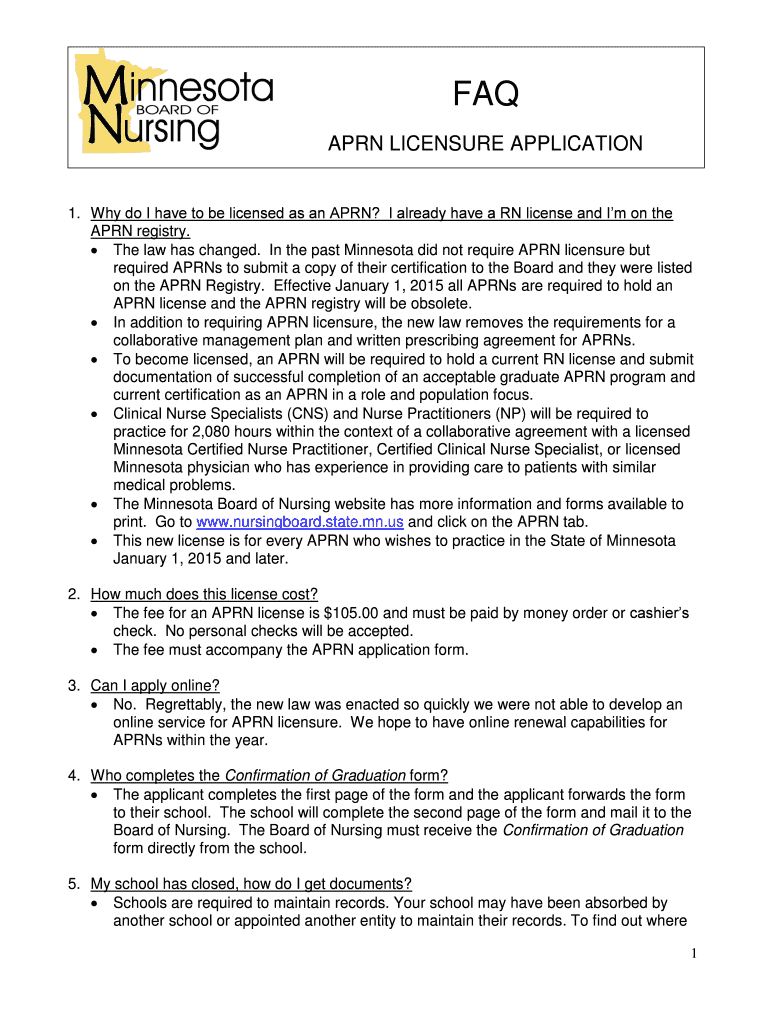 Minnesota BOARD OF Nursing

FAQ

APRN LICENSURE APPLICATION

1. Why do I have to be licensed as an APRN? I already have a RN license and I'm on the APRN registry.
• The law has changed. In the past Minnesota did not require APRN licensure but required APRNs to submit a copy of their certification to the Board and they were listed on the APRN Registry. Effective January 1, 2015 all APRNs are required to hold an APRN license and the APRN registry will be obsolete.
• In addition to requiring APRN licensure, the new law removes the requirements for a collaborative management plan and written prescribing agreement for APRNs.
• To become licensed, an APRN will be required to hold a current RN license and submit documentation of successful completion of an acceptable graduate APRN program and current certification as an APRN in a role and population focus.
• Clinical Nurse Specialists (CNS) and Nurse Practitioners (NP) will be required to practice for 2,080 hours within the context of a collaborative agreement with a licensed Minnesota Certified Nurse Practitioner, Certified Clinical Nurse Specialist, or licensed Minnesota physician who has experience in providing care to patients with similar medical problems.
• The Minnesota Board of Nursing website has more information and forms available to print. Go to www.nursingboard.state.mn.us and click on the APRN tab.
• This new license is for every APRN who wishes to practice in the State of Minnesota January 1, 2015 and later.

2. How much does this license cost?
• The fee for an APRN license is $105.00 and must be paid by money order or cashier's check. No personal checks will be accepted.
• The fee must accompany the APRN application form.

3. Can I apply online?
• No. Regrettably, the new law was enacted so quickly we were not able to develop an online service for APRN licensure. We hope to have online renewal capabilities for APRNs within the year.

4. Who completes the Confirmation of Graduation form?
• The applicant completes the first page of the form and the applicant forwards the form to their school. The school will complete the second page of the form and mail it to the Board of Nursing. The Board of Nursing must receive the Confirmation of Graduation form directly from the school.

5. My school has closed, how do I get documents?
• Schools are required to maintain records. Your school may have been absorbed by another school or appointed another entity to maintain their records. To find out where

1